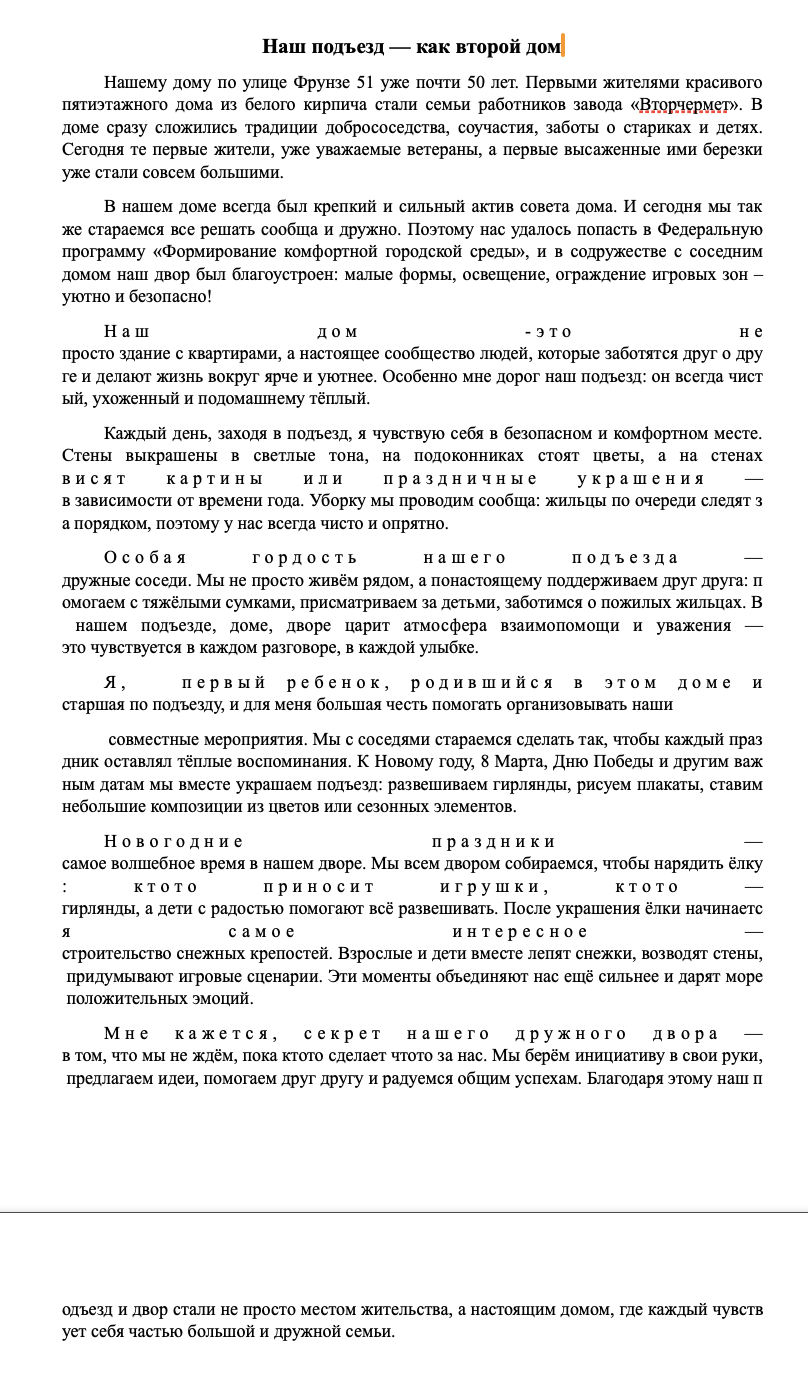 Наш подъезд — как второй дом

Нашему дому по улице Фрунзе 51 уже почти 50 лет. Первыми жителями красивого пятиэтажного дома из белого кирпича стали семьи работников завода «Вторчермет». В доме сразу сложились традиции добрососедства, соучастия, заботы о стариках и детях. Сегодня те первые жители, уже уважаемые ветераны, а первые высаженные ими березки уже стали совсем большими.

В нашем доме всегда был крепкий и сильный актив совета дома. И сегодня мы так же стараемся все решать сообща и дружно. Поэтому нас удалось попасть в Федеральную программу «Формирование комфортной городской среды», и в содружестве с соседним домом наш двор был благоустроен: малые формы, освещение, ограждение игровых зон – уютно и безопасно!

Наш дом -это не просто здание с квартирами, а настоящее сообщество людей, которые заботятся друг о дру ге и делают жизнь вокруг ярче и уютнее. Особенно мне дорог наш подъезд: он всегда чист ый, ухоженный и подомашнему тёплый.

Каждый день, заходя в подъезд, я чувствую себя в безопасном и комфортном месте. Стены выкрашены в светлые тона, на подоконниках стоят цветы, а на стенах висят картины или праздничные украшения — в зависимости от времени года. Уборку мы проводим сообща: жильцы по очереди следят з а порядком, поэтому у нас всегда чисто и опрятно.

Особая гордость нашего подъезда — дружные соседи. Мы не просто живём рядом, а понастоящему поддерживаем друг друга: п омогаем с тяжёлыми сумками, присматриваем за детьми, заботимся о пожилых жильцах. В нашем подъезде, доме, дворе царит атмосфера взаимопомощи и уважения — это чувствуется в каждом разговоре, в каждой улыбке.

Я, первый ребенок, родившийся в этом доме и старшая по подъезду, и для меня большая честь помогать организовывать наши

совместные мероприятия. Мы с соседями стараемся сделать так, чтобы каждый праз дник оставлял тёплые воспоминания. К Новому году, 8 Марта, Дню Победы и другим важ ным датам мы вместе украшаем подъезд: развешиваем гирлянды, рисуем плакаты, ставим небольшие композиции из цветов или сезонных элементов.

Новогодние праздники — самое волшебное время в нашем дворе. Мы всем двором собираемся, чтобы нарядить ёлку : ктото приносит игрушки, ктото — гирлянды, а дети с радостью помогают всё развешивать. После украшения ёлки начинаетс я самое интересное — строительство снежных крепостей. Взрослые и дети вместе лепят снежки, возводят стены, придумывают игровые сценарии. Эти моменты объединяют нас ещё сильнее и дарят море положительных эмоций.

Мне кажется, секрет нашего дружного двора — в том, что мы не ждём, пока ктото сделает чтото за нас. Мы берём инициативу в свои руки, предлагаем идеи, помогаем друг другу и радуемся общим успехам. Благодаря этому наш п

одъезд и двор стали не просто местом жительства, а настоящим домом, где каждый чувств ует себя частью большой и дружной семьи.